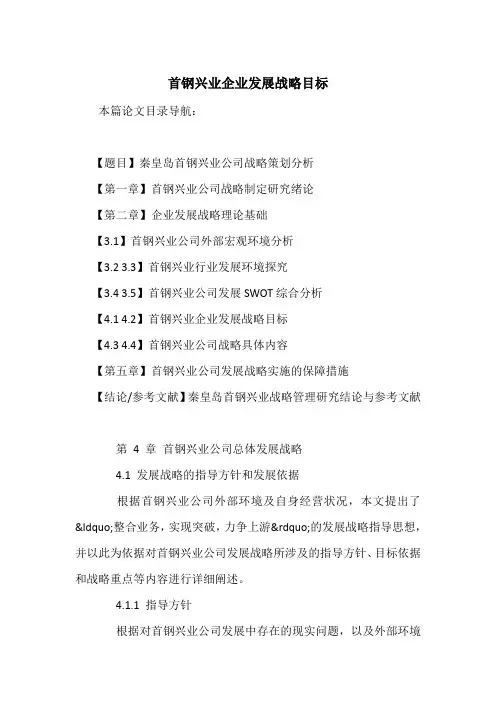 首钢兴业企业发展战略目标

本篇论文目录导航：

【题目】秦皇岛首钢兴业公司战略策划分析

【第一章】首钢兴业公司战略制定研究绪论

【第二章】企业发展战略理论基础

【3.1】首钢兴业公司外部宏观环境分析

【3.2 3.3】首钢兴业行业发展环境探究

【3.4 3.5】首钢兴业公司发展 SWOT 综合分析

【4.1 4.2】首钢兴业企业发展战略目标

【4.3 4.4】首钢兴业公司战略具体内容

【第五章】首钢兴业公司发展战略实施的保障措施

【结论/参考文献】秦皇岛首钢兴业战略管理研究结论与参考文献

第 4 章 首钢兴业公司总体发展战略

4.1 发展战略的指导方针和发展依据

根据首钢兴业公司外部环境及自身经营状况，本文提出了&ldquo;整合业务，实现突破，力争上游&rdquo;的发展战略指导思想，并以此为依据对首钢兴业公司发展战略所涉及的指导方针、目标依据和战略重点等内容进行详细阐述。

4.1.1 指导方针

根据对首钢兴业公司发展中存在的现实问题，以及外部环境